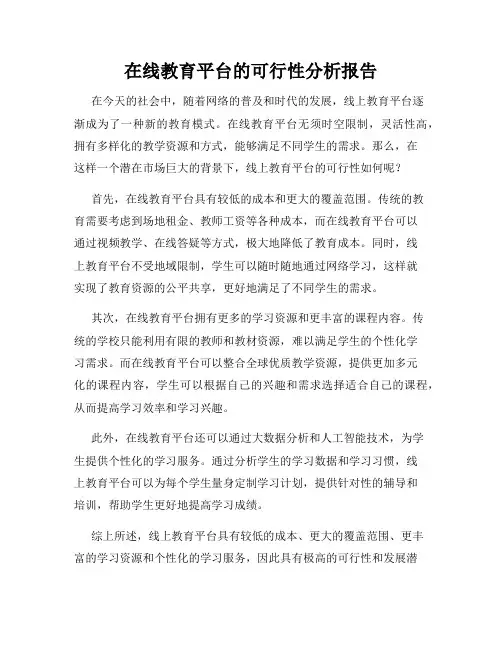 在线教育平台的可行性分析报告

在今天的社会中，随着网络的普及和时代的发展，线上教育平台逐渐成为了一种新的教育模式。在线教育平台无须时空限制，灵活性高，拥有多样化的教学资源和方式，能够满足不同学生的需求。那么，在这样一个潜在市场巨大的背景下，线上教育平台的可行性如何呢？

首先，在线教育平台具有较低的成本和更大的覆盖范围。传统的教育需要考虑到场地租金、教师工资等各种成本，而在线教育平台可以通过视频教学、在线答疑等方式，极大地降低了教育成本。同时，线上教育平台不受地域限制，学生可以随时随地通过网络学习，这样就实现了教育资源的公平共享，更好地满足了不同学生的需求。

其次，在线教育平台拥有更多的学习资源和更丰富的课程内容。传统的学校只能利用有限的教师和教材资源，难以满足学生的个性化学习需求。而在线教育平台可以整合全球优质教学资源，提供更加多元化的课程内容，学生可以根据自己的兴趣和需求选择适合自己的课程，从而提高学习效率和学习兴趣。

此外，在线教育平台还可以通过大数据分析和人工智能技术，为学生提供个性化的学习服务。通过分析学生的学习数据和学习习惯，线上教育平台可以为每个学生量身定制学习计划，提供针对性的辅导和培训，帮助学生更好地提高学习成绩。

综上所述，线上教育平台具有较低的成本、更大的覆盖范围、更丰富的学习资源和个性化的学习服务，因此具有极高的可行性和发展潜